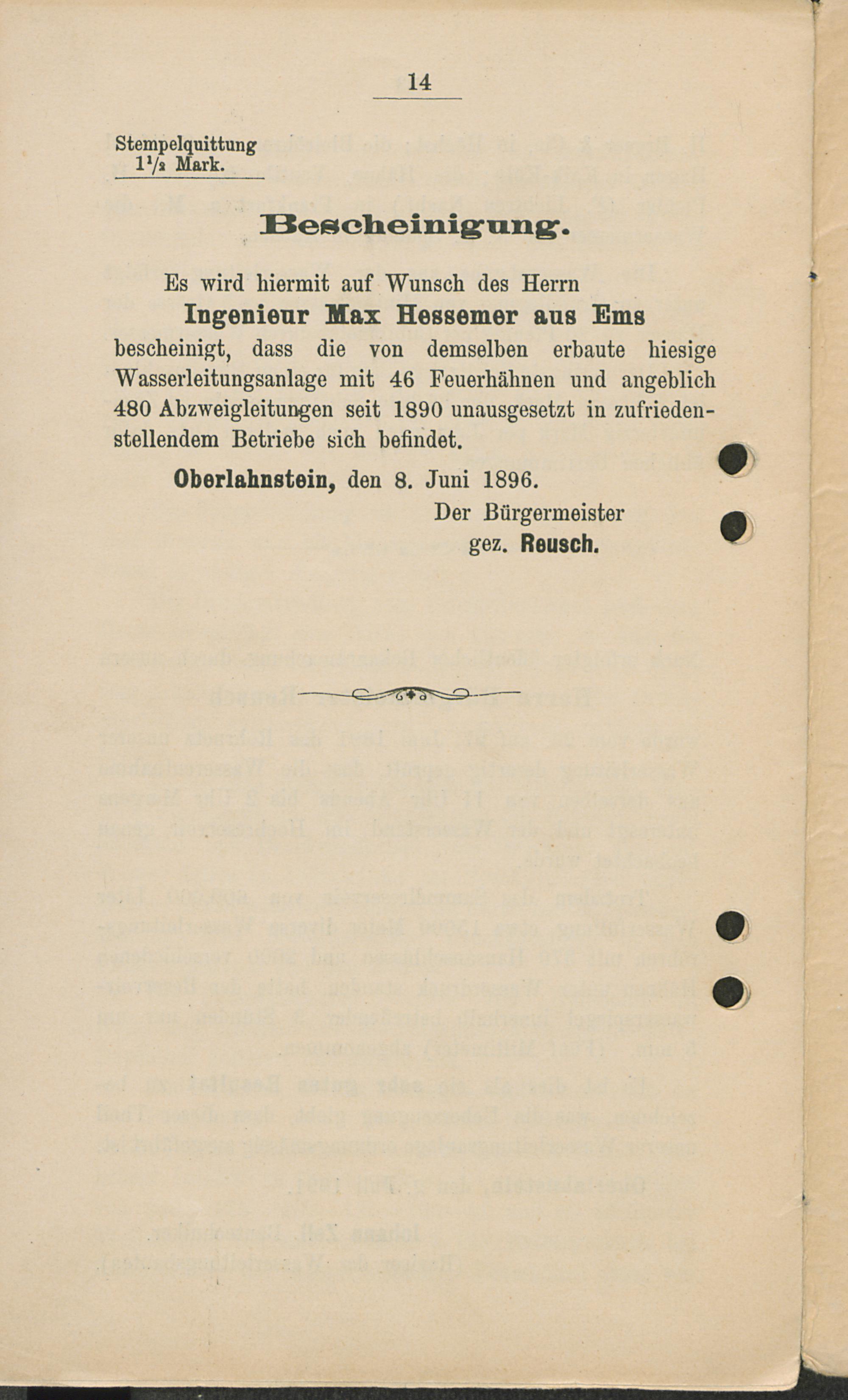 14

Stempelquittung
$1\frac{1}{2}$ Mark.

Bescheinigung.

Es wird hiermit auf Wunsch des Herrn
Ingenieur Max Hessemer aus Ems
bescheinigt, dass die von demselben erbaute hiesige Wasserleitungsanlage mit 46 Feuerhähnen und angeblich 480 Abzweigleitungen seit 1890 unausgesetzt in zufriedenstellendem Betriebe sich befindet.

Oberlahnstein, den 8. Juni 1896.
Der Bürgermeister
gez. Reusch.